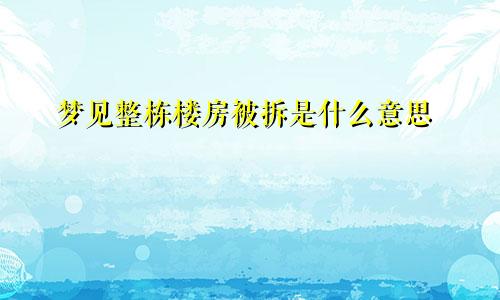 梦见整栋楼房被拆是什么意思